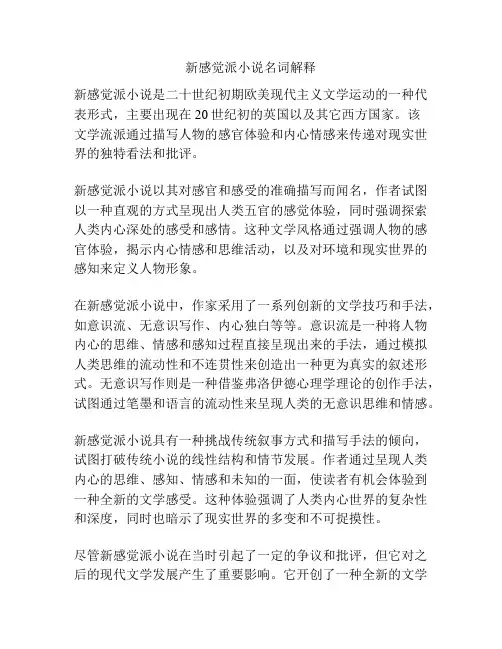 新感觉派小说名词解释

新感觉派小说是二十世纪初期欧美现代主义文学运动的一种代表形式，主要出现在20世纪初的英国以及其它西方国家。该文学流派通过描写人物的感官体验和内心情感来传递对现实世界的独特看法和批评。

新感觉派小说以其对感官和感受的准确描写而闻名，作者试图以一种直观的方式呈现出人类五官的感觉体验，同时强调探索人类内心深处的感受和感情。这种文学风格通过强调人物的感官体验，揭示内心情感和思维活动，以及对环境和现实世界的感知来定义人物形象。

在新感觉派小说中，作家采用了一系列创新的文学技巧和手法，如意识流、无意识写作、内心独白等等。意识流是一种将人物内心的思维、情感和感知过程直接呈现出来的手法，通过模拟人类思维的流动性和不连贯性来创造出一种更为真实的叙述形式。无意识写作则是一种借鉴弗洛伊德心理学理论的创作手法，试图通过笔墨和语言的流动性来呈现人类的无意识思维和情感。

新感觉派小说具有一种挑战传统叙事方式和描写手法的倾向，试图打破传统小说的线性结构和情节发展。作者通过呈现人类内心的思维、感知、情感和未知的一面，使读者有机会体验到一种全新的文学感受。这种体验强调了人类内心世界的复杂性和深度，同时也暗示了现实世界的多变和不可捉摸性。

尽管新感觉派小说在当时引起了一定的争议和批评，但它对之后的现代文学发展产生了重要影响。它开创了一种全新的文学